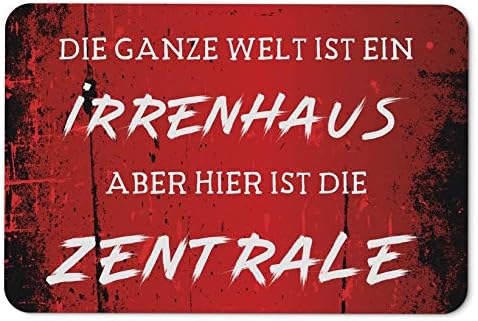 DIE GANZE WELT IST EIN
IRRENHAUS
ABER HIER IST DIE
ZENTRALE